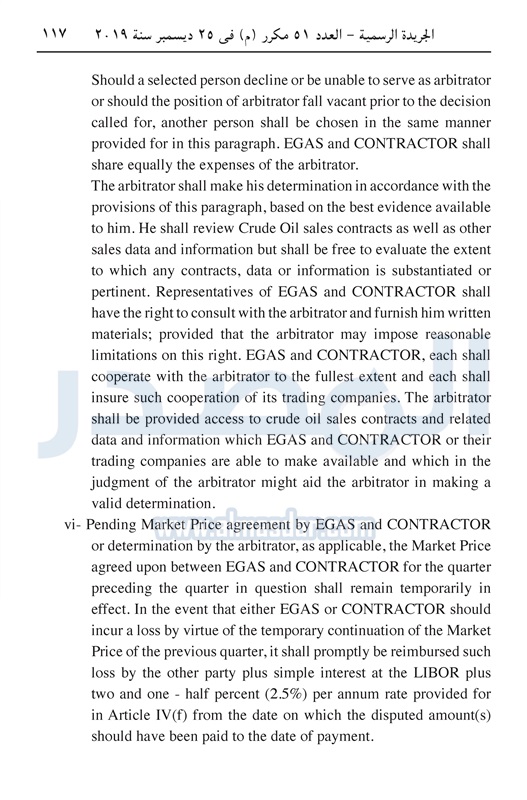 الجريدة الرسمية – العدد ٥١ مكرر (م) فى ٢٥ ديسمبر سنة ٢٠١٩ ١١٧

Should a selected person decline or be unable to serve as arbitrator or should the position of arbitrator fall vacant prior to the decision called for, another person shall be chosen in the same manner provided for in this paragraph. EGAS and CONTRACTOR shall share equally the expenses of the arbitrator.

The arbitrator shall make his determination in accordance with the provisions of this paragraph, based on the best evidence available to him. He shall review Crude Oil sales contracts as well as other sales data and information but shall be free to evaluate the extent to which any contracts, data or information is substantiated or pertinent. Representatives of EGAS and CONTRACTOR shall have the right to consult with the arbitrator and furnish him written materials; provided that the arbitrator may impose reasonable limitations on this right. EGAS and CONTRACTOR, each shall cooperate with the arbitrator to the fullest extent and each shall insure such cooperation of its trading companies. The arbitrator shall be provided access to crude oil sales contracts and related data and information which EGAS and CONTRACTOR or their trading companies are able to make available and which in the judgment of the arbitrator might aid the arbitrator in making a valid determination.

vi- Pending Market Price agreement by EGAS and CONTRACTOR or determination by the arbitrator, as applicable, the Market Price agreed upon between EGAS and CONTRACTOR for the quarter preceding the quarter in question shall remain temporarily in effect. In the event that either EGAS or CONTRACTOR should incur a loss by virtue of the temporary continuation of the Market Price of the previous quarter, it shall promptly be reimbursed such loss by the other party plus simple interest at the LIBOR plus two and one - half percent (2.5%) per annum rate provided for in Article IV(f) from the date on which the disputed amount(s) should have been paid to the date of payment.